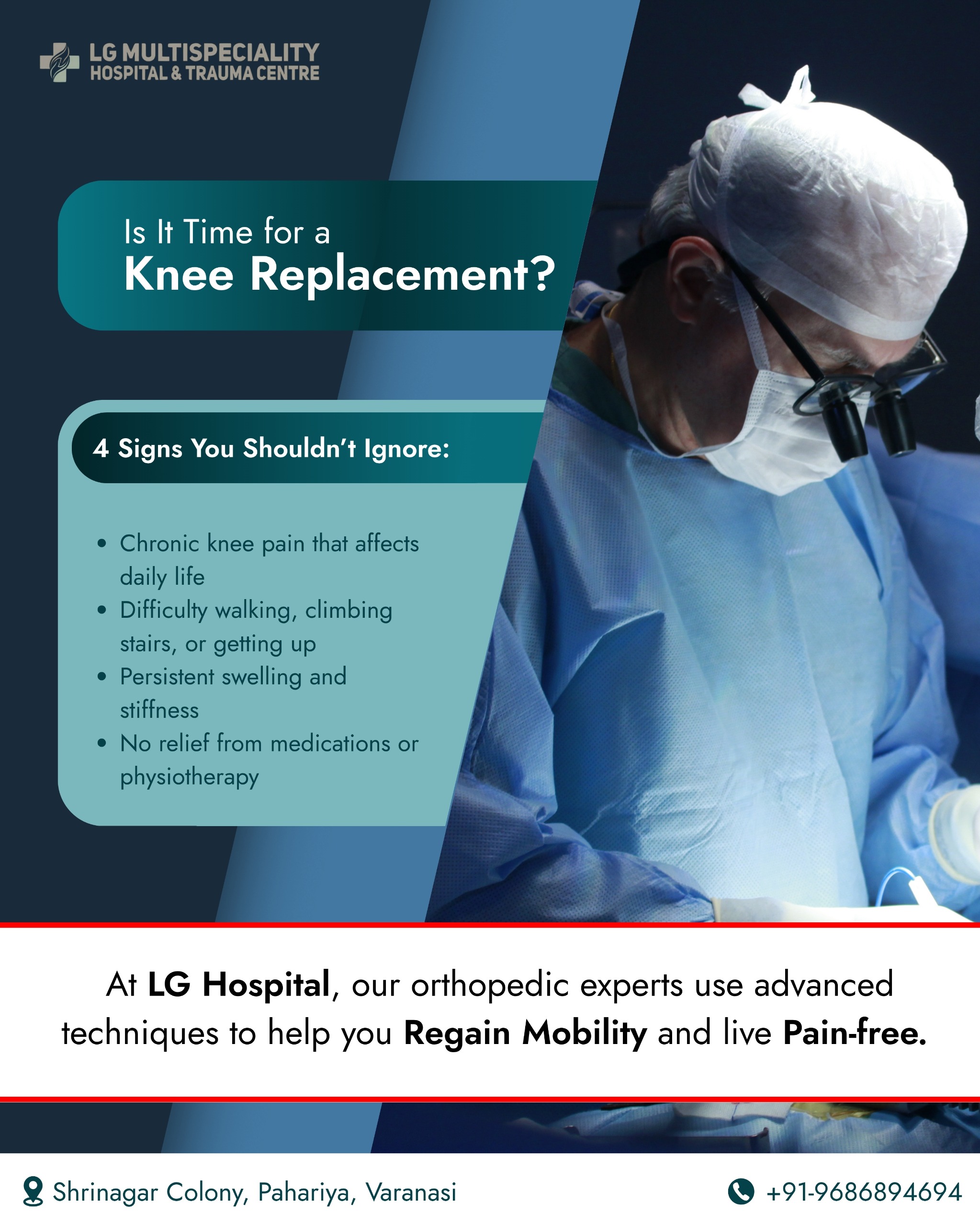 LG MULTISPECIALITY
HOSPITAL & TRAUMA CENTRE

Is It Time for a
Knee Replacement?

4 Signs You Shouldn't Ignore:

• Chronic knee pain that affects daily life
• Difficulty walking, climbing stairs, or getting up
• Persistent swelling and stiffness
• No relief from medications or physiotherapy

At LG Hospital, our orthopedic experts use advanced techniques to help you Regain Mobility and live Pain-free.

Shrinagar Colony, Pahariya, Varanasi

+91-9686894694